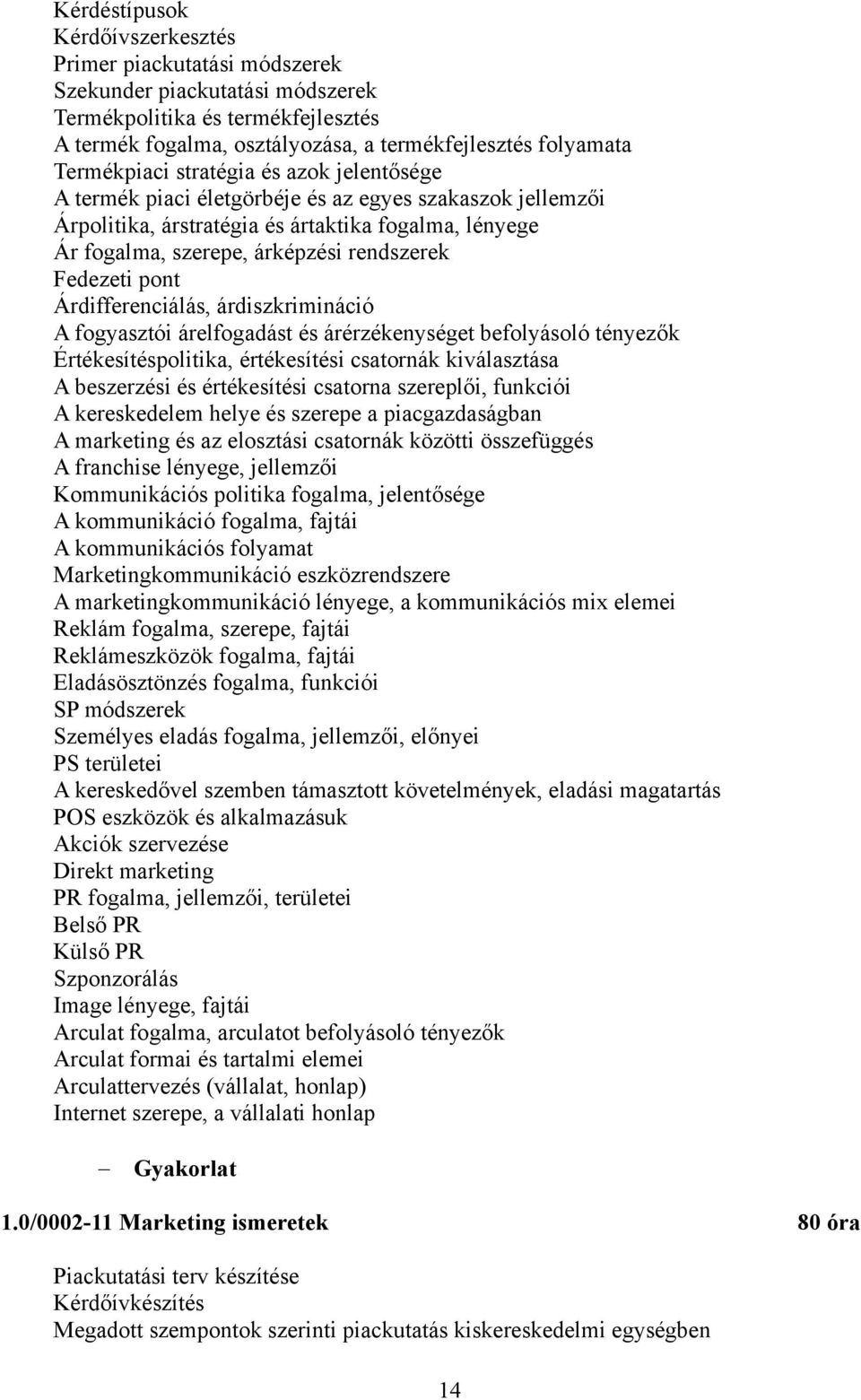 Kérdéstípusok
Kérdőívszerkesztés
Primer piackutatási módszerek
Szekunder piackutatási módszerek
Termékpolitika és termékfejlesztés
A termék fogalma, osztályozása, a termékfejlesztés folyamata
Termékpiaci stratégia és azok jelentősége
A termék piaci életgörbéje és az egyes szakaszok jellemzői
Árpolitika, árstratégia és ártaktika fogalma, lényege
Ár fogalma, szerepe, árképzési rendszerek
Fedezeti pont
Árdifferenciálás, árdiszkrimináció
A fogyasztói árelfogadást és árérzékenységet befolyásoló tényezők
Értékesítéspolitika, értékesítési csatornák kiválasztása
A beszerzési és értékesítési csatorna szereplői, funkciói
A kereskedelem helye és szerepe a piacgazdaságban
A marketing és az elosztási csatornák közötti összefüggés
A franchise lényege, jellemzői
Kommunikációs politika fogalma, jelentősége
A kommunikáció fogalma, fajtái
A kommunikációs folyamat
Marketingkommunikáció eszközrendszere
A marketingkommunikáció lényege, a kommunikációs mix elemei
Reklám fogalma, szerepe, fajtái
Reklámeszközök fogalma, fajtái
Eladásösztönzés fogalma, funkciói
SP módszerek
Személyes eladás fogalma, jellemzői, előnyei
PS területei
A kereskedővel szemben támasztott követelmények, eladási magatartás
POS eszközök és alkalmazásuk
Akciók szervezése
Direkt marketing
PR fogalma, jellemzői, területei
Belső PR
Külső PR
Szponzorálás
Image lényege, fajtái
Arculat fogalma, arculatot befolyásoló tényezők
Arculat formai és tartalmi elemei
Arculattervezés (vállalat, honlap)
Internet szerepe, a vállalati honlap

– Gyakorlat

1.0/0002-11 Marketing ismeretek 80 óra

Piackutatási terv készítése
Kérdőívkészítés
Megadott szempontok szerinti piackutatás kiskereskedelmi egységben

14